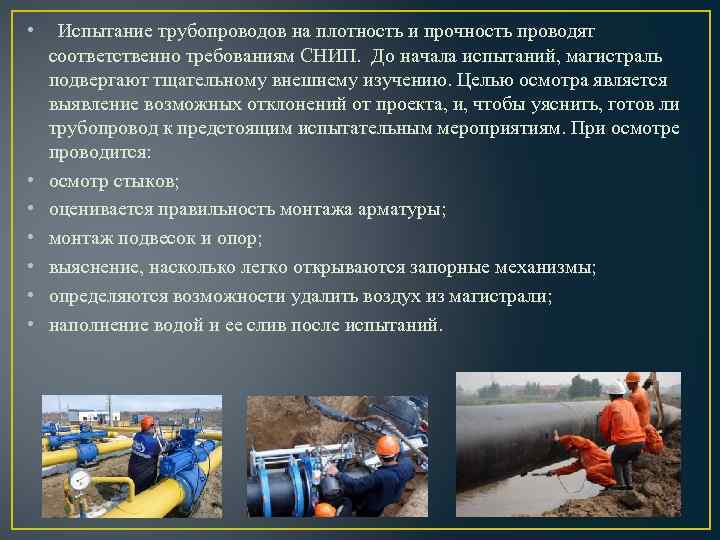 • Испытание трубопроводов на плотность и прочность проводят соответственно требованиям СНИП. До начала испытаний, магистраль подвергают тщательному внешнему изучению. Целью осмотра является выявление возможных отклонений от проекта, и, чтобы уяснить, готов ли трубопровод к предстоящим испытательным мероприятиям. При осмотре проводится:
• осмотр стыков;
• оценивается правильность монтажа арматуры;
• монтаж подвесок и опор;
• выяснение, насколько легко открываются запорные механизмы;
• определяются возможности удалить воздух из магистрали;
• наполнение водой и ее слив после испытаний.